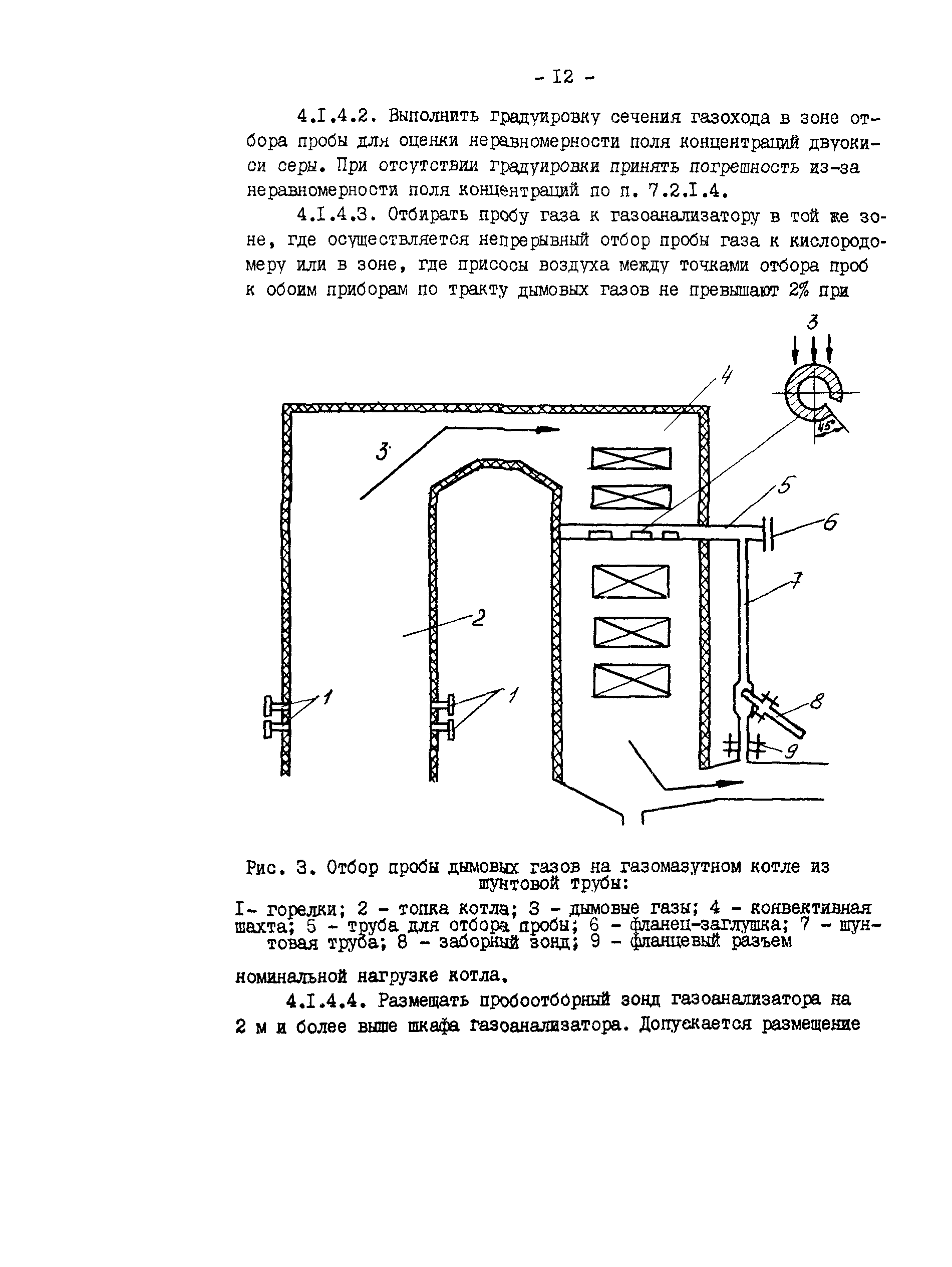 - I2 -

4.I.4.2. Выполнить градуировку сечения газохода в зоне отбора пробы для оценки неравномерности поля концентраций двуокиси серы. При отсутствии градуировки принять погрешность из-за неравномерности поля концентраций по п. 7.2.I.4.

4.I.4.3. Отбирать пробу газа к газоанализатору в той же зоне, где осуществляется непрерывный отбор пробы газа к кислородомеру или в зоне, где присосы воздуха между точками отбора проб к обоим приборам по тракту дымовых газов не превышают 2% при

3
4
45°
3
5
6
7
2
1
1
8
9

Рис. 3. Отбор пробы дымовых газов на газомазутном котле из шунтовой трубы:
I- горелки; 2 - топка котла; 3 - дымовые газы; 4 - конвективная шахта; 5 - труба для отбора пробы; 6 - фланец-заглушка; 7 - шунтовая труба; 8 - заборный зонд; 9 - фланцевый разъем

номинальной нагрузке котла.

4.I.4.4. Размещать пробоотборный зонд газоанализатора на 2 м и более выше шкафа газоанализатора. Допускается размещение